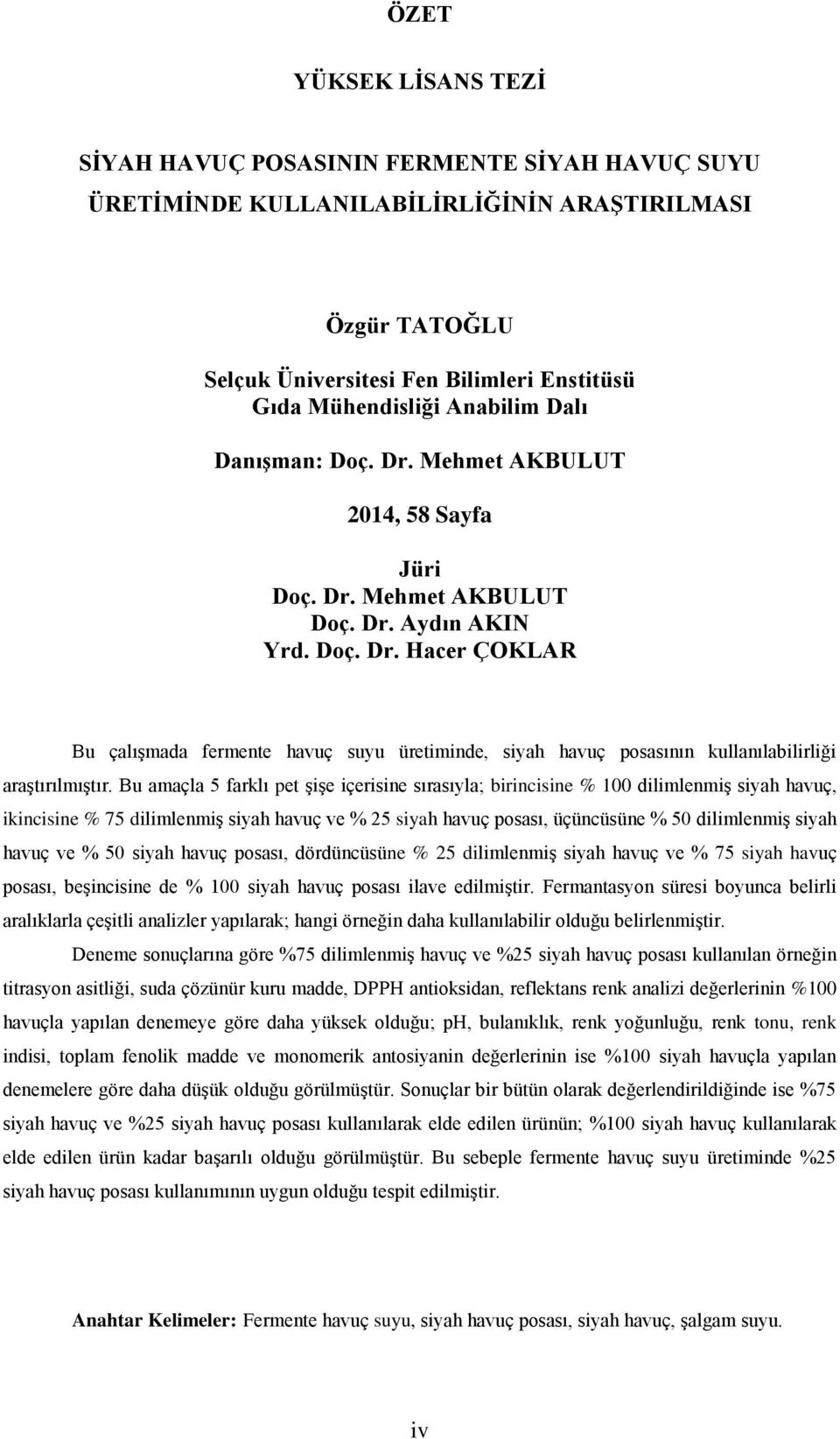 ÖZET

YÜKSEK LİSANS TEZİ

SİYAH HAVUÇ POSASININ FERMENTE SİYAH HAVUÇ SUYU ÜRETİMİNDE KULLANILABİLİRLİĞİNİN ARAŞTIRILMASI

Özgür TATOĞLU
Selçuk Üniversitesi Fen Bilimleri Enstitüsü
Gıda Mühendisliği Anabilim Dalı

Danışman: Doç. Dr. Mehmet AKBULUT

2014, 58 Sayfa

Jüri
Doç. Dr. Mehmet AKBULUT
Doç. Dr. Aydın AKIN
Yrd. Doç. Dr. Hacer ÇOKLAR

Bu çalışmada fermente havuç suyu üretiminde, siyah havuç posasının kullanılabilirliği araştırılmıştır. Bu amaçla 5 farklı pet şişe içerisine sırasıyla; birincisine % 100 dilimlenmiş siyah havuç, ikincisine % 75 dilimlenmiş siyah havuç ve % 25 siyah havuç posası, üçüncüsüne % 50 dilimlenmiş siyah havuç ve % 50 siyah havuç posası, dördüncüsüne % 25 dilimlenmiş siyah havuç ve % 75 siyah havuç posası, beşincisine de % 100 siyah havuç posası ilave edilmiştir. Fermantasyon süresi boyunca belirli aralıklarla çeşitli analizler yapılarak; hangi örneğin daha kullanılabilir olduğu belirlenmiştir.

Deneme sonuçlarına göre %75 dilimlenmiş havuç ve %25 siyah havuç posası kullanılan örneğin titrasyon asitliği, suda çözünür kuru madde, DPPH antioksidan, reflektans renk analizi değerlerinin %100 havuçla yapılan denemeye göre daha yüksek olduğu; pH, bulanıklık, renk yoğunluğu, renk tonu, renk indisi, toplam fenolik madde ve monomerik antosiyanin değerlerinin ise %100 siyah havuçla yapılan denemelere göre daha düşük olduğu görülmüştür. Sonuçlar bir bütün olarak değerlendirildiğinde ise %75 siyah havuç ve %25 siyah havuç posası kullanılarak elde edilen ürünün; %100 siyah havuç kullanılarak elde edilen ürün kadar başarılı olduğu görülmüştür. Bu sebeple fermente havuç suyu üretiminde %25 siyah havuç posası kullanımının uygun olduğu tespit edilmiştir.

Anahtar Kelimeler: Fermente havuç suyu, siyah havuç posası, siyah havuç, şalgam suyu.

iv